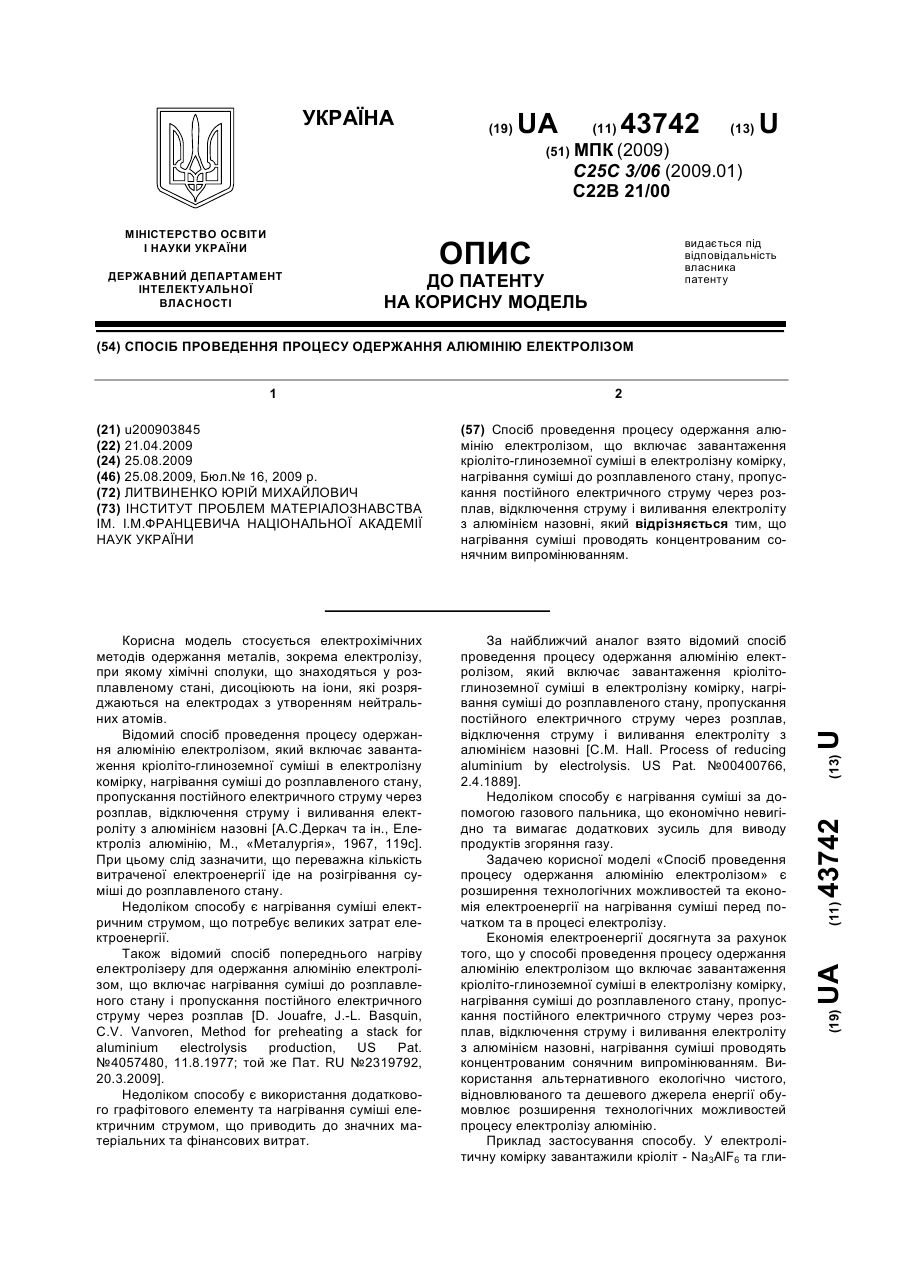 УКРАЇНА

(19) UA (11) 43742 (13) U

(51) МПК (2009)
C25C 3/06 (2009.01)
C22B 21/00

МІНІСТЕРСТВО ОСВІТИ І НАУКИ УКРАЇНИ

ДЕРЖАВНИЙ ДЕПАРТАМЕНТ ІНТЕЛЕКТУАЛЬНОЇ ВЛАСНОСТІ

ОПИС
ДО ПАТЕНТУ
НА КОРИСНУ МОДЕЛЬ

видається під відповідальність власника патенту

(54) СПОСІБ ПРОВЕДЕННЯ ПРОЦЕСУ ОДЕРЖАННЯ АЛЮМІНІЮ ЕЛЕКТРОЛІЗОМ

1

(21) u200903845
(22) 21.04.2009
(24) 25.08.2009
(46) 25.08.2009, Бюл.№ 16, 2009 р.
(72) ЛИТВИНЕНКО ЮРІЙ МИХАЙЛОВИЧ
(73) ІНСТИТУТ ПРОБЛЕМ МАТЕРІАЛОЗНАВСТВА ІМ. І.М.ФРАНЦЕВИЧА НАЦІОНАЛЬНОЇ АКАДЕМІЇ НАУК УКРАЇНИ

2

(57) Спосіб проведення процесу одержання алюмінію електролізом, що включає завантаження кріоліто-глиноземної суміші в електролізну комірку, нагрівання суміші до розплавленого стану, пропускання постійного електричного струму через розплав, відключення струму і виливання електроліту з алюмінієм назовні, який відрізняється тим, що нагрівання суміші проводять концентрованим сонячним випромінюванням.

Корисна модель стосується електрохімічних методів одержання металів, зокрема електролізу, при якому хімічні сполуки, що знаходяться у розплавленому стані, дисоціюють на іони, які розряджаються на електродах з утворенням нейтральних атомів.

Відомий спосіб проведення процесу одержання алюмінію електролізом, який включає завантаження кріоліто-глиноземної суміші в електролізну комірку, нагрівання суміші до розплавленого стану, пропускання постійного електричного струму через розплав, відключення струму і виливання електроліту з алюмінієм назовні [А.С.Деркач та ін., Електроліз алюмінію, М., «Металургія», 1967, 119с]. При цьому слід зазначити, що переважна кількість витраченої електроенергії іде на розігрівання суміші до розплавленого стану.

Недоліком способу є нагрівання суміші електричним струмом, що потребує великих затрат електроенергії.

Також відомий спосіб попереднього нагріву електролізеру для одержання алюмінію електролізом, що включає нагрівання суміші до розплавленого стану і пропускання постійного електричного струму через розплав [D. Jouafre, J.-L. Basquin, C.V. Vanvoren, Method for preheating a stack for aluminium electrolysis production, US Pat. №4057480, 11.8.1977; той же Пат. RU №2319792, 20.3.2009].

Недоліком способу є використання додаткового графітового елементу та нагрівання суміші електричним струмом, що приводить до значних матеріальних та фінансових витрат.

За найближчий аналог взято відомий спосіб проведення процесу одержання алюмінію електролізом, який включає завантаження кріоліто-глиноземної суміші в електролізну комірку, нагрівання суміші до розплавленого стану, пропускання постійного електричного струму через розплав, відключення струму і виливання електроліту з алюмінієм назовні [C.M. Hall. Process of reducing aluminium by electrolysis. US Pat. №00400766, 2.4.1889].

Недоліком способу є нагрівання суміші за допомогою газового пальника, що економічно невигідно та вимагає додаткових зусиль для виводу продуктів згоряння газу.

Задачею корисної моделі «Спосіб проведення процесу одержання алюмінію електролізом» є розширення технологічних можливостей та економія електроенергії на нагрівання суміші перед початком та в процесі електролізу.

Економія електроенергії досягнута за рахунок того, що у способі проведення процесу одержання алюмінію електролізом що включає завантаження кріоліто-глиноземної суміші в електролізну комірку, нагрівання суміші до розплавленого стану, пропускання постійного електричного струму через розплав, відключення струму і виливання електроліту з алюмінієм назовні, нагрівання суміші проводять концентрованим сонячним випромінюванням. Використання альтернативного екологічно чистого, відновлюваного та дешевого джерела енергії обумовлює розширення технологічних можливостей процесу електролізу алюмінію.

Приклад застосування способу. У електролітичну комірку завантажили кріоліт - $Na_3AlF_6$ та гли-

(19) UA (11) 43742 (13) U